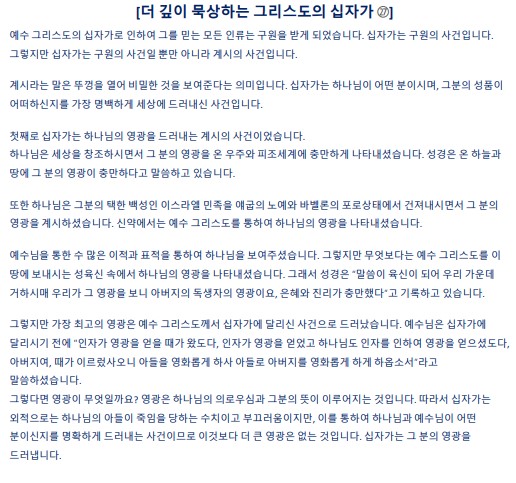 [더 깊이 묵상하는 그리스도의 십자가 ㉗]

예수 그리스도의 십자가로 인하여 그를 믿는 모든 인류는 구원을 받게 되었습니다. 십자가는 구원의 사건입니다. 그렇지만 십자가는 구원의 사건일 뿐만 아니라 계시의 사건입니다.

계시라는 말은 뚜껑을 열어 비밀한 것을 보여준다는 의미입니다. 십자가는 하나님이 어떤 분이시며, 그분의 성품이 어떠하신지를 가장 명백하게 세상에 드러내신 사건입니다.

첫째로 십자가는 하나님의 영광을 드러내는 계시의 사건이었습니다.
하나님은 세상을 창조하시면서 그 분의 영광을 온 우주와 피조세계에 충만하게 나타내셨습니다. 성경은 온 하늘과 땅에 그 분의 영광이 충만하다고 말씀하고 있습니다.

또한 하나님은 그분의 택한 백성인 이스라엘 민족을 애굽의 노예와 바벨론의 포로상태에서 건져내시면서 그 분의 영광을 계시하셨습니다. 신약에서는 예수 그리스도를 통하여 하나님의 영광을 나타내셨습니다.

예수님을 통한 수 많은 이적과 표적을 통하여 하나님을 보여주셨습니다. 그렇지만 무엇보다는 예수 그리스도를 이 땅에 보내시는 성육신 속에서 하나님의 영광을 나타내셨습니다. 그래서 성경은 "말씀이 육신이 되어 우리 가운데 거하시매 우리가 그 영광을 보니 아버지의 독생자의 영광이요, 은혜와 진리가 충만했다"고 기록하고 있습니다.

그렇지만 가장 최고의 영광은 예수 그리스도께서 십자가에 달리신 사건으로 드러났습니다. 예수님은 십자가에 달리시기 전에 "인자가 영광을 얻을 때가 왔도다, 인자가 영광을 얻었고 하나님도 인자를 인하여 영광을 얻으셨도다, 아버지여, 때가 이르렀사오니 아들을 영화롭게 하사 아들로 아버지를 영화롭게 하게 하옵소서"라고 말씀하셨습니다.
그렇다면 영광이 무엇일까요? 영광은 하나님의 의로우심과 그분의 뜻이 이루어지는 것입니다. 따라서 십자가는 외적으로는 하나님의 아들이 죽임을 당하는 수치이고 부끄러움이지만, 이를 통하여 하나님과 예수님이 어떤 분이신지를 명확하게 드러내는 사건이므로 이것보다 더 큰 영광은 없는 것입니다. 십자가는 그 분의 영광을 드러냅니다.